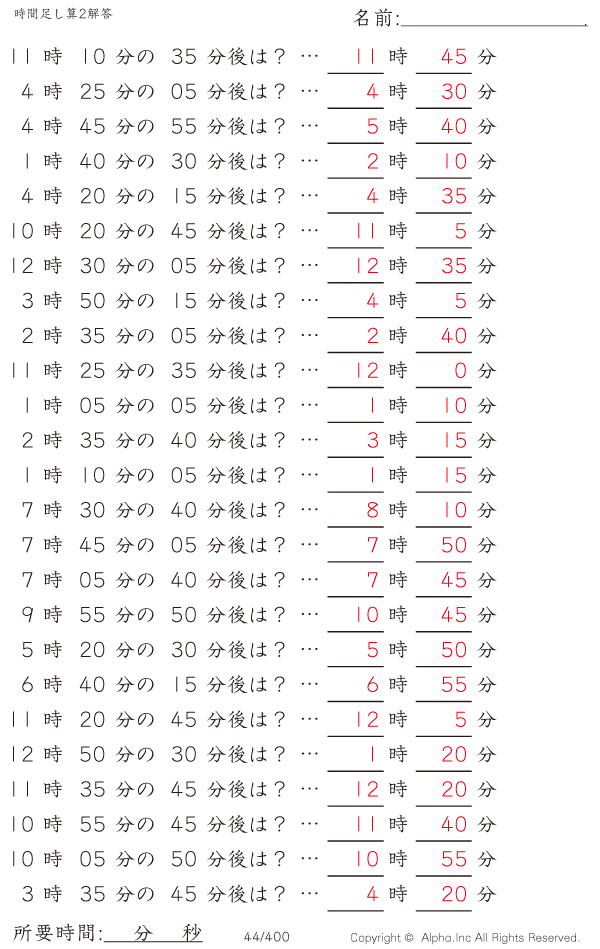 時間足し算2解答

名前:

11 時 10 分の 35 分後は？ … 11 時 45 分
4 時 25 分の 05 分後は？ … 4 時 30 分
4 時 45 分の 55 分後は？ … 5 時 40 分
1 時 40 分の 30 分後は？ … 2 時 10 分
4 時 20 分の 15 分後は？ … 4 時 35 分
10 時 20 分の 45 分後は？ … 11 時 5 分
12 時 30 分の 05 分後は？ … 12 時 35 分
3 時 50 分の 15 分後は？ … 4 時 5 分
2 時 35 分の 05 分後は？ … 2 時 40 分
11 時 25 分の 35 分後は？ … 12 時 0 分
1 時 05 分の 05 分後は？ … 1 時 10 分
2 時 35 分の 40 分後は？ … 3 時 15 分
1 時 10 分の 05 分後は？ … 1 時 15 分
7 時 30 分の 40 分後は？ … 8 時 10 分
7 時 45 分の 05 分後は？ … 7 時 50 分
7 時 05 分の 40 分後は？ … 7 時 45 分
9 時 55 分の 50 分後は？ … 10 時 45 分
5 時 20 分の 30 分後は？ … 5 時 50 分
6 時 40 分の 15 分後は？ … 6 時 55 分
11 時 20 分の 45 分後は？ … 12 時 5 分
12 時 50 分の 30 分後は？ … 1 時 20 分
11 時 35 分の 45 分後は？ … 12 時 20 分
10 時 55 分の 45 分後は？ … 11 時 40 分
10 時 05 分の 50 分後は？ … 10 時 55 分
3 時 35 分の 45 分後は？ … 4 時 20 分

所要時間: 分 秒

44/400

Copyright © Alpha.Inc All Rights Reserved.